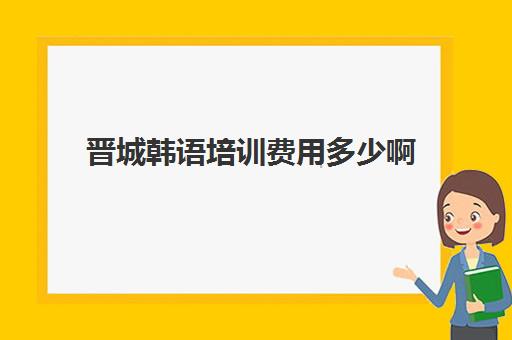 晋城韩语培训费用多少啊